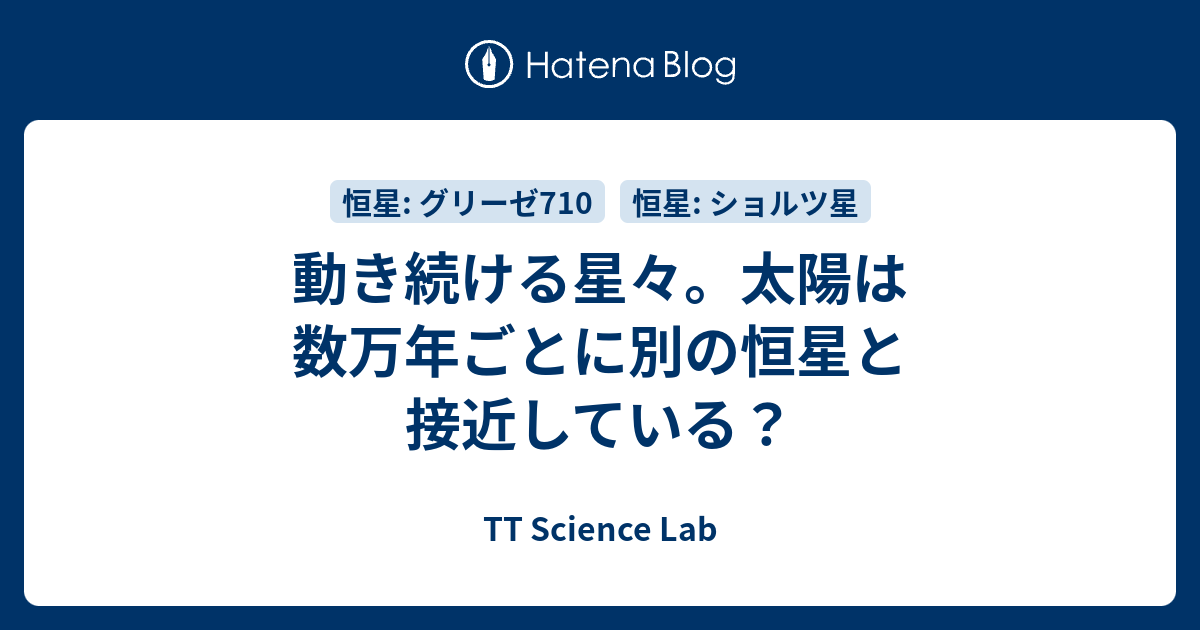 Hatena Blog

恒星: グリーゼ710

恒星: ショルツ星

動き続ける星々。太陽は数万年ごとに別の恒星と接近している？

TT Science Lab